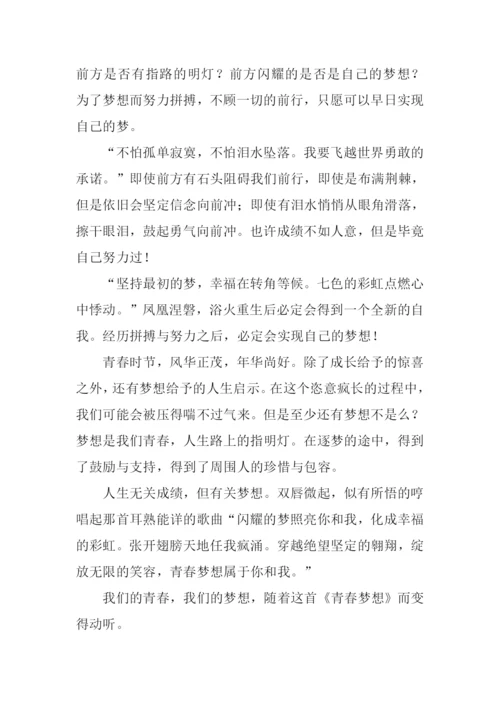 前方是否有指路的明灯？前方闪耀的是否是自己的梦想？为了梦想而努力拼搏，不顾一切的前行，只愿可以早日实现自己的梦。

“不怕孤单寂寞，不怕泪水坠落。我要飞越世界勇敢的承诺。”即使前方有石头阻碍我们前行，即使是布满荆棘，但是依旧会坚定信念向前冲；即使有泪水悄悄从眼角滑落，擦干眼泪，鼓起勇气向前冲。也许成绩不如人意，但是毕竟自己努力过！

“坚持最初的梦，幸福在转角等候。七色的彩虹点燃心中悸动。”凤凰涅磐，浴火重生后必定会得到一个全新的自我。经历拼搏与努力之后，必定会实现自己的梦想！

青春时节，风华正茂，年华尚好。除了成长给予的惊喜之外，还有梦想给予的人生启示。在这个恣意疯长的过程中，我们可能会被压得喘不过气来。但是至少还有梦想不是么？梦想是我们青春，人生路上的指明灯。在逐梦的途中，得到了鼓励与支持，得到了周围人的珍惜与包容。

人生无关成绩，但有关梦想。双唇微起，似有所悟的哼唱起那首耳熟能详的歌曲“闪耀的梦照亮你和我，化成幸福的彩虹。张开翅膀天地任我疯涌。穿越绝望坚定的翱翔，绽放无限的笑容，青春梦想属于你和我。”

我们的青春，我们的梦想，随着这首《青春梦想》而变得动听。